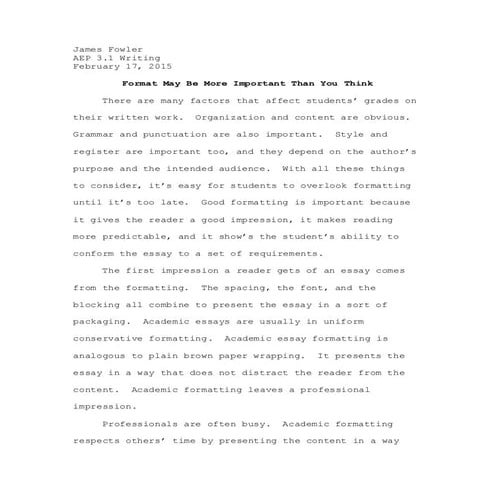 James Fowler
AEP 3.1 Writing
February 17, 2015

Format May Be More Important Than You Think

There are many factors that affect students' grades on their written work. Organization and content are obvious. Grammar and punctuation are also important. Style and register are important too, and they depend on the author's purpose and the intended audience. With all these things to consider, it's easy for students to overlook formatting until it's too late. Good formatting is important because it gives the reader a good impression, it makes reading more predictable, and it show's the student's ability to conform the essay to a set of requirements.

The first impression a reader gets of an essay comes from the formatting. The spacing, the font, and the blocking all combine to present the essay in a sort of packaging. Academic essays are usually in uniform conservative formatting. Academic essay formatting is analogous to plain brown paper wrapping. It presents the essay in a way that does not distract the reader from the content. Academic formatting leaves a professional impression.

Professionals are often busy. Academic formatting respects others' time by presenting the content in a way